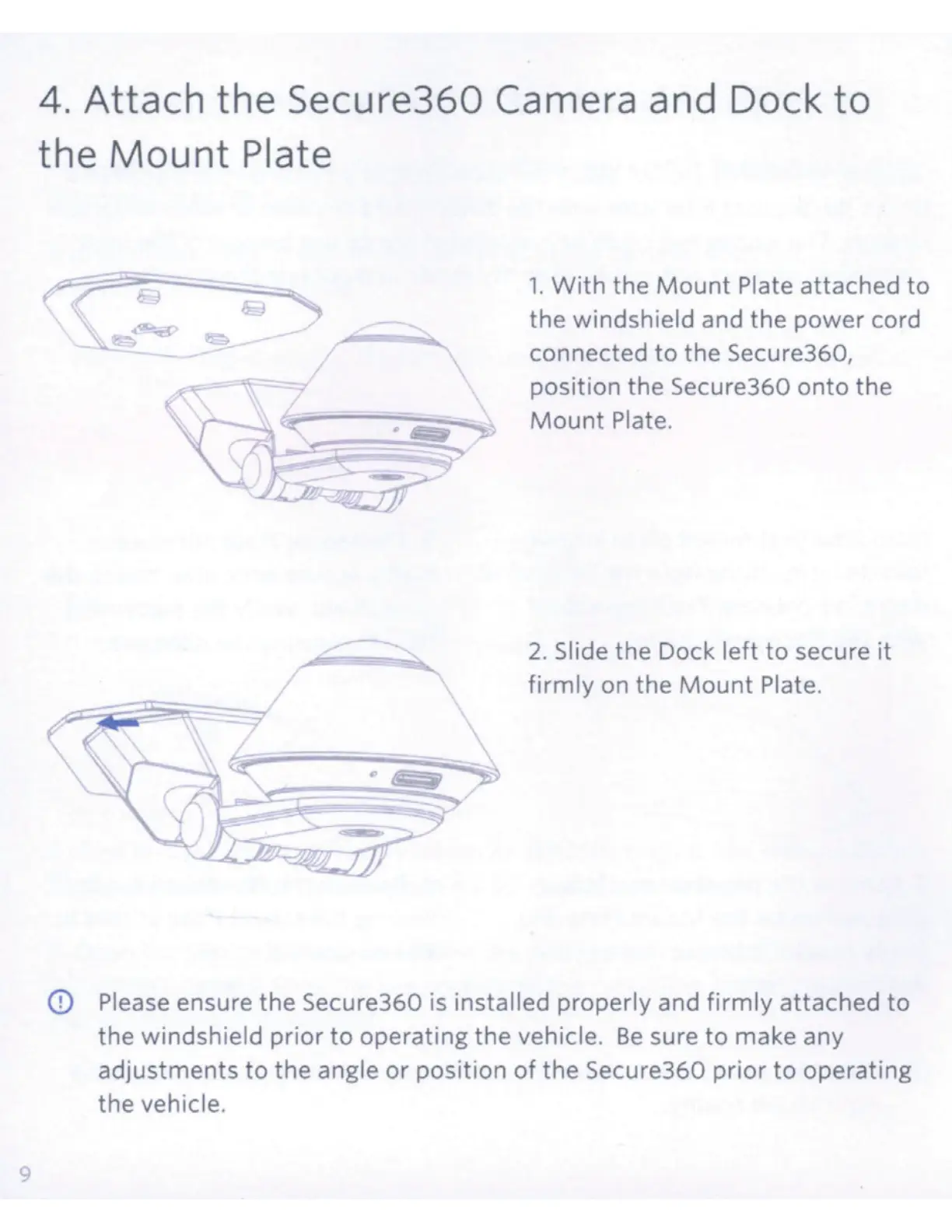 4. Attach the Secure360 Camera and Dock to the Mount Plate

1. With the Mount Plate attached to the windshield and the power cord connected to the Secure360, position the Secure360 onto the Mount Plate.

2. Slide the Dock left to secure it firmly on the Mount Plate.

Please ensure the Secure360 is installed properly and firmly attached to the windshield prior to operating the vehicle. Be sure to make any adjustments to the angle or position of the Secure360 prior to operating the vehicle.

9